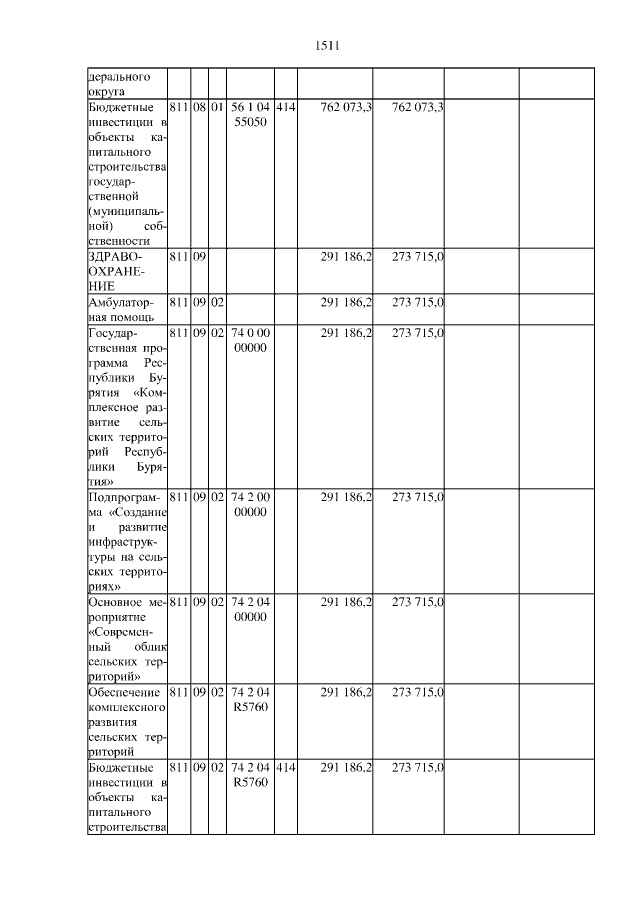 1511

| | | | | | | | | | |
|---|---|---|---|---|---|---|---|---|---|
| дерального округа | | | | | | | | | |
| Бюджетные инвестиции в объекты капитального строительства государственной (муниципальной) собственности | 811 | 08 | 01 | 56 1 04 55050 | 414 | 762 073,3 | 762 073,3 | | |
| ЗДРАВООХРАНЕНИЕ | 811 | 09 | | | | 291 186,2 | 273 715,0 | | |
| Амбулаторная помощь | 811 | 09 | 02 | | | 291 186,2 | 273 715,0 | | |
| Государственная программа Республики Бурятия «Комплексное развитие сельских территорий Республики Бурятия» | 811 | 09 | 02 | 74 0 00 00000 | | 291 186,2 | 273 715,0 | | |
| Подпрограмма «Создание и развитие инфраструктуры на сельских территориях» | 811 | 09 | 02 | 74 2 00 00000 | | 291 186,2 | 273 715,0 | | |
| Основное мероприятие «Современный облик сельских территорий» | 811 | 09 | 02 | 74 2 04 00000 | | 291 186,2 | 273 715,0 | | |
| Обеспечение комплексного развития сельских территорий | 811 | 09 | 02 | 74 2 04 R5760 | | 291 186,2 | 273 715,0 | | |
| Бюджетные инвестиции в объекты капитального строительства | 811 | 09 | 02 | 74 2 04 R5760 | 414 | 291 186,2 | 273 715,0 | | |